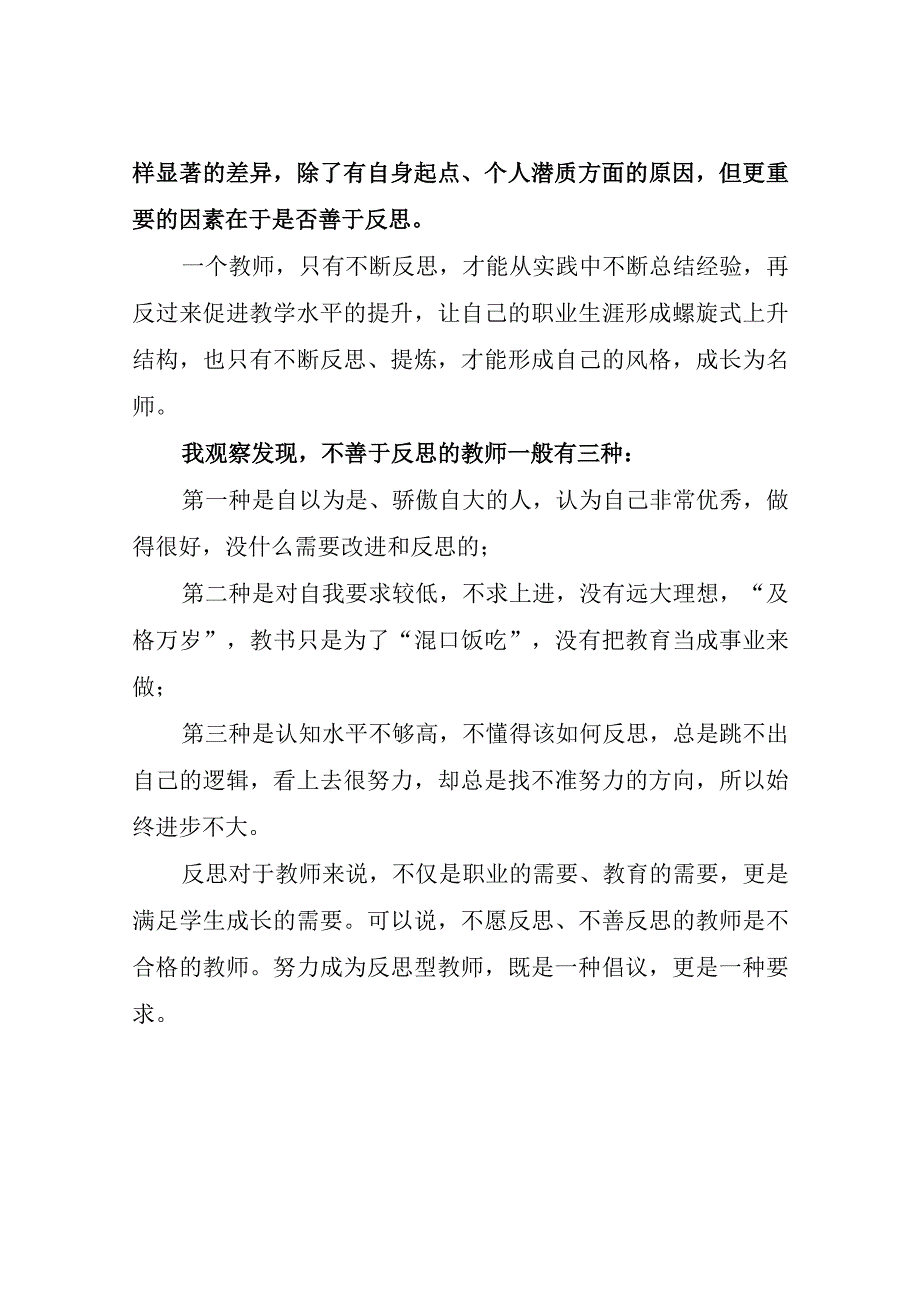 样显著的差异，除了有自身起点、个人潜质方面的原因，但更重要的因素在于是否善于反思。

一个教师，只有不断反思，才能从实践中不断总结经验，再反过来促进教学水平的提升，让自己的职业生涯形成螺旋式上升结构，也只有不断反思、提炼，才能形成自己的风格，成长为名师。

我观察发现，不善于反思的教师一般有三种：

第一种是自以为是、骄傲自大的人，认为自己非常优秀，做得很好，没什么需要改进和反思的；

第二种是对自我要求较低，不求上进，没有远大理想，“及格万岁”，教书只是为了“混口饭吃”，没有把教育当成事业来做；

第三种是认知水平不够高，不懂得该如何反思，总是跳不出自己的逻辑，看上去很努力，却总是找不准努力的方向，所以始终进步不大。

反思对于教师来说，不仅是职业的需要、教育的需要，更是满足学生成长的需要。可以说，不愿反思、不善反思的教师是不合格的教师。努力成为反思型教师，既是一种倡议，更是一种要求。